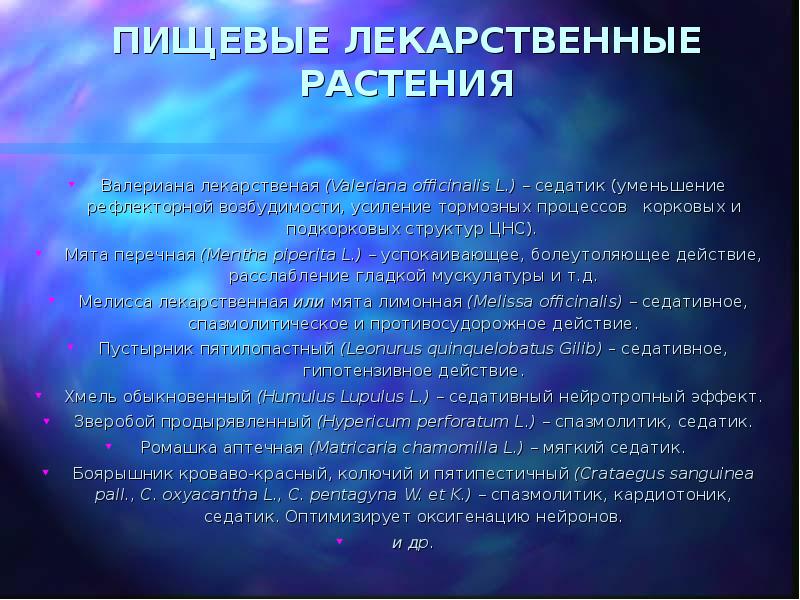 ПИЩЕВЫЕ ЛЕКАРСТВЕННЫЕ РАСТЕНИЯ

Валериана лекарственая (Valeriana officinalis L.) – седатик (уменьшение рефлекторной возбудимости, усиление тормозных процессов корковых и подкорковых структур ЦНС).

Мята перечная (Mentha piperita L.) – успокаивающее, болеутоляющее действие, расслабление гладкой мускулатуры и т.д.

Мелисса лекарственная или мята лимонная (Melissa officinalis) – седативное, спазмолитическое и противосудорожное действие.

Пустырник пятилопастный (Leonurus quinquelobatus Gilib) – седативное, гипотензивное действие.

Хмель обыкновенный (Humulus Lupulus L.) – седативный нейротропный эффект.

Зверобой продырявленный (Hypericum perforatum L.) – спазмолитик, седатик.

Ромашка аптечная (Matricaria chamomilla L.) – мягкий седатик.

Боярышник кроваво-красный, колючий и пятипестичный (Crataegus sanguinea pall., C. oxyacantha L., C. pentagyna W. et K.) – спазмолитик, кардиотоник, седатик. Оптимизирует оксигенацию нейронов.

и др.